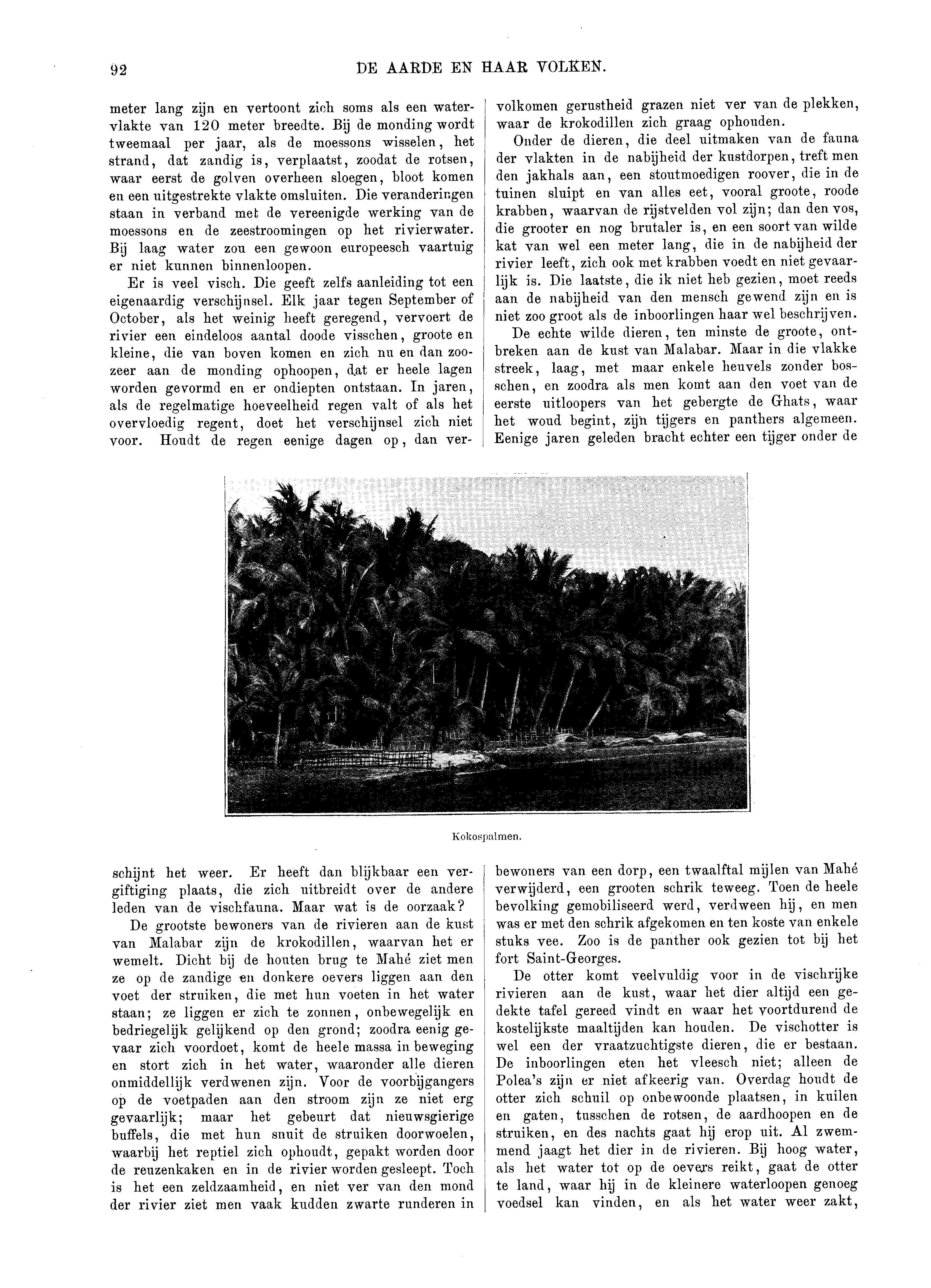 92

DE AARDE EN HAAR VOLKEN.

meter lang zijn en vertoont zich soms als een watervlakte van 120 meter breedte. Bij de monding wordt tweemaal per jaar, als de moessons wisselen, het strand, dat zandig is, verplaatst, zoodat de rotsen, waar eerst de golven overheen sloegen, bloot komen en een uitgestrekte vlakte omsluiten. Die veranderingen staan in verband met de vereenigde werking van de moessons en de zeestroomingen op het rivierwater. Bij laag water zou een gewoon europeesch vaartuig er niet kunnen binnenloopen.

Er is veel visch. Die geeft zelfs aanleiding tot een eigenaardig verschijnsel. Elk jaar tegen September of October, als het weinig heeft geregend, vervoert de rivier een eindeloos aantal doode visschen, groote en kleine, die van boven komen en zich nu en dan zoozeer aan de monding ophoopen, dat er heele lagen worden gevormd en er ondiepten ontstaan. In jaren, als de regelmatige hoeveelheid regen valt of als het overvloedig regent, doet het verschijnsel zich niet voor. Houdt de regen eenige dagen op, dan verschijnt het weer. Er heeft dan blijkbaar een vergiftiging plaats, die zich uitbreidt over de andere leden van de vischfauna. Maar wat is de oorzaak?

De grootste bewoners van de rivieren aan de kust van Malabar zijn de krokodillen, waarvan het er wemelt. Dicht bij de houten brug te Mahé ziet men ze op de zandige en donkere oevers liggen aan den voet der struiken, die met hun voeten in het water staan; ze liggen er zich te zonnen, onbewegelijk en bedriegelijk gelijkend op den grond; zoodra eenig gevaar zich voordoet, komt de heele massa in beweging en stort zich in het water, waaronder alle dieren onmiddellijk verdwenen zijn. Voor de voorbijgangers op de voetpaden aan den stroom zijn ze niet erg gevaarlijk; maar het gebeurt dat nieuwsgierige buffels, die met hun snuit de struiken doorwoelen, waarbij het reptiel zich ophoudt, gepakt worden door de reuzenkaken en in de rivier worden gesleept. Toch is het een zeldzaamheid, en niet ver van den mond der rivier ziet men vaak kudden zwarte runderen in volkomen gerustheid grazen niet ver van de plekken, waar de krokodillen zich graag ophouden.

Onder de dieren, die deel uitmaken van de fauna der vlakten in de nabijheid der kustdorpen, treft men den jakhals aan, een stoutmoedigen roover, die in de tuinen sluipt en van alles eet, vooral groote, roode krabben, waarvan de rijstvelden vol zijn; dan den vos, die grooter en nog brutaler is, en een soort van wilde kat van wel een meter lang, die in de nabijheid der rivier leeft, zich ook met krabben voedt en niet gevaarlijk is. Die laatste, die ik niet heb gezien, moet reeds aan de nabijheid van den mensch gewend zijn en is niet zoo groot als de inboorlingen haar wel beschrijven.

De echte wilde dieren, ten minste de groote, ontbreken aan de kust van Malabar. Maar in die vlakke streek, laag, met maar enkele heuvels zonder bosschen, en zoodra als men komt aan den voet van de eerste uitloopers van het gebergte de Ghats, waar het woud begint, zijn tijgers en panthers algemeen. Eenige jaren geleden bracht echter een tijger onder de bewoners van een dorp, een twaalftal mijlen van Mahé verwijderd, een grooten schrik teweeg. Toen de heele bevolking gemobiliseerd werd, verdween hij, en men was er met den schrik afgekomen en ten koste van enkele stuks vee. Zoo is de panther ook gezien tot bij het fort Saint-Georges.

De otter komt veelvuldig voor in de vischrijke rivieren aan de kust, waar het dier altijd een gedekte tafel gereed vindt en waar het voortdurend de kostelijkste maaltijden kan houden. De vischotter is wel een der vraatzuchtigste dieren, die er bestaan. De inboorlingen eten het vleesch niet; alleen de Polea's zijn er niet afkeerig van. Overdag houdt de otter zich schuil op onbewoonde plaatsen, in kuilen en gaten, tusschen de rotsen, de aardhoopen en de struiken, en des nachts gaat hij erop uit. Al zwemmend jaagt het dier in de rivieren. Bij hoog water, als het water tot op de oevers reikt, gaat de otter te land, waar hij in de kleinere waterloopen genoeg voedsel kan vinden, en als het water weer zakt,

Kokospalmen.